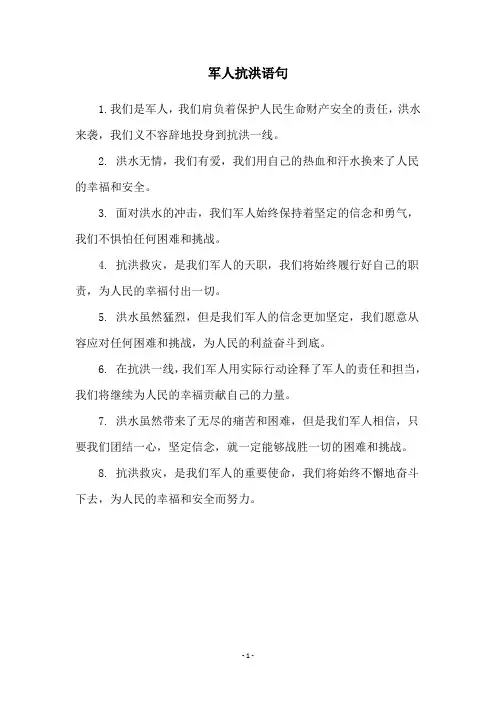 军人抗洪语句

1. 我们是军人，我们肩负着保护人民生命财产安全的责任，洪水来袭，我们义不容辞地投身到抗洪一线。

2. 洪水无情，我们有爱，我们用自己的热血和汗水换来了人民的幸福和安全。

3. 面对洪水的冲击，我们军人始终保持着坚定的信念和勇气，我们不惧怕任何困难和挑战。

4. 抗洪救灾，是我们军人的天职，我们将始终履行好自己的职责，为人民的幸福付出一切。

5. 洪水虽然猛烈，但是我们军人的信念更加坚定，我们愿意从容应对任何困难和挑战，为人民的利益奋斗到底。

6. 在抗洪一线，我们军人用实际行动诠释了军人的责任和担当，我们将继续为人民的幸福贡献自己的力量。

7. 洪水虽然带来了无尽的痛苦和困难，但是我们军人相信，只要我们团结一心，坚定信念，就一定能够战胜一切的困难和挑战。

8. 抗洪救灾，是我们军人的重要使命，我们将始终不懈地奋斗下去，为人民的幸福和安全而努力。

- 1 -